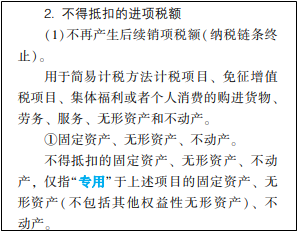 2. 不得抵扣的进项税额

(1)不再产生后续销项税额(纳税链条终止)。

用于简易计税方法计税项目、免征增值税项目、集体福利或者个人消费的购进货物、劳务、服务、无形资产和不动产。

①固定资产、无形资产、不动产。

不得抵扣的固定资产、无形资产、不动产,仅指“专用”于上述项目的固定资产、无形资产(不包括其他权益性无形资产)、不动产。